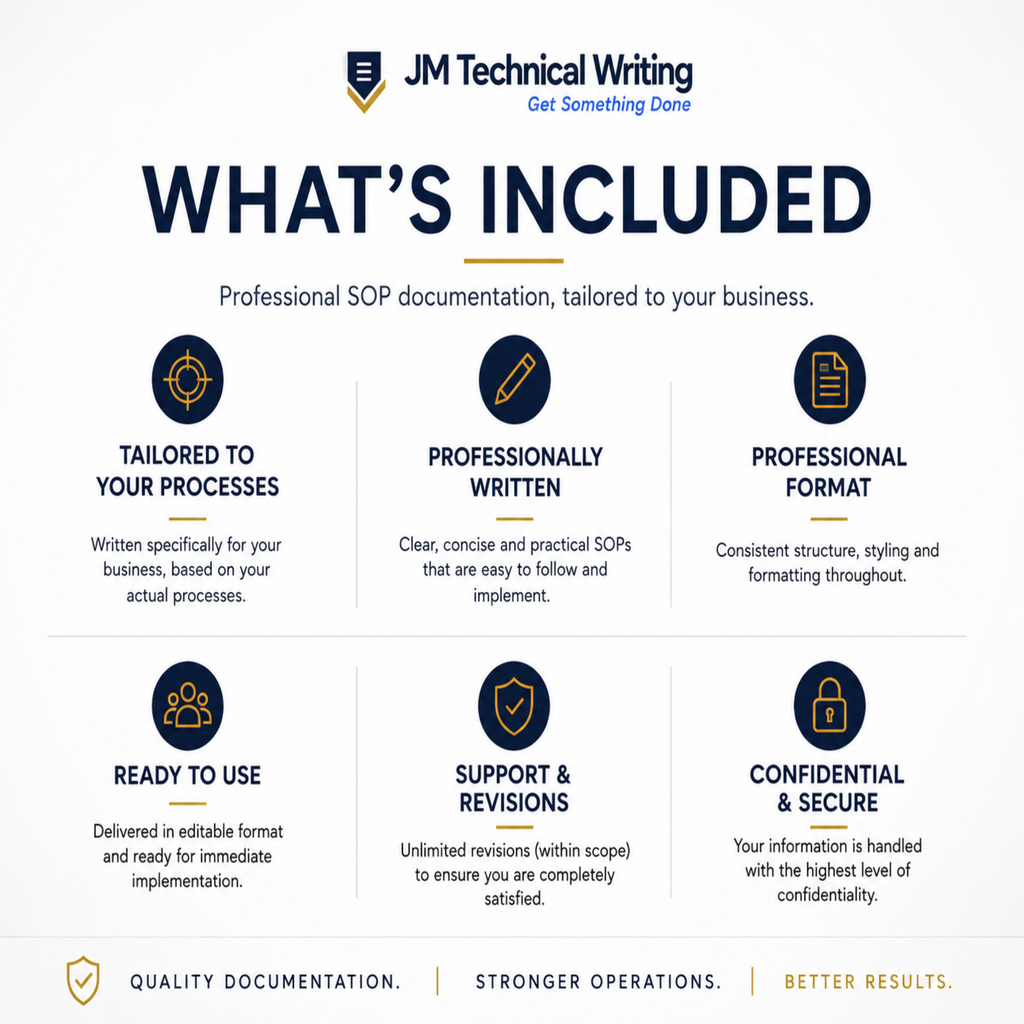 JM Technical Writing
Get Something Done

WHAT'S INCLUDED

Professional SOP documentation, tailored to your business.

TAILORED TO YOUR PROCESSES

Written specifically for your business, based on your actual processes.

PROFESSIONALLY WRITTEN

Clear, concise and practical SOPs that are easy to follow and implement.

PROFESSIONAL FORMAT

Consistent structure, styling and formatting throughout.

READY TO USE

Delivered in editable format and ready for immediate implementation.

SUPPORT & REVISIONS

Unlimited revisions (within scope) to ensure you are completely satisfied.

CONFIDENTIAL & SECURE

Your information is handled with the highest level of confidentiality.

QUALITY DOCUMENTATION. | STRONGER OPERATIONS. | BETTER RESULTS.